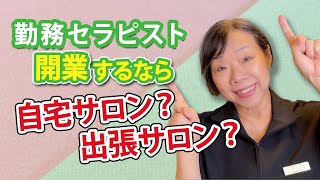 勤務セラピスト
開業するなら
自宅サロン？
出張サロン？